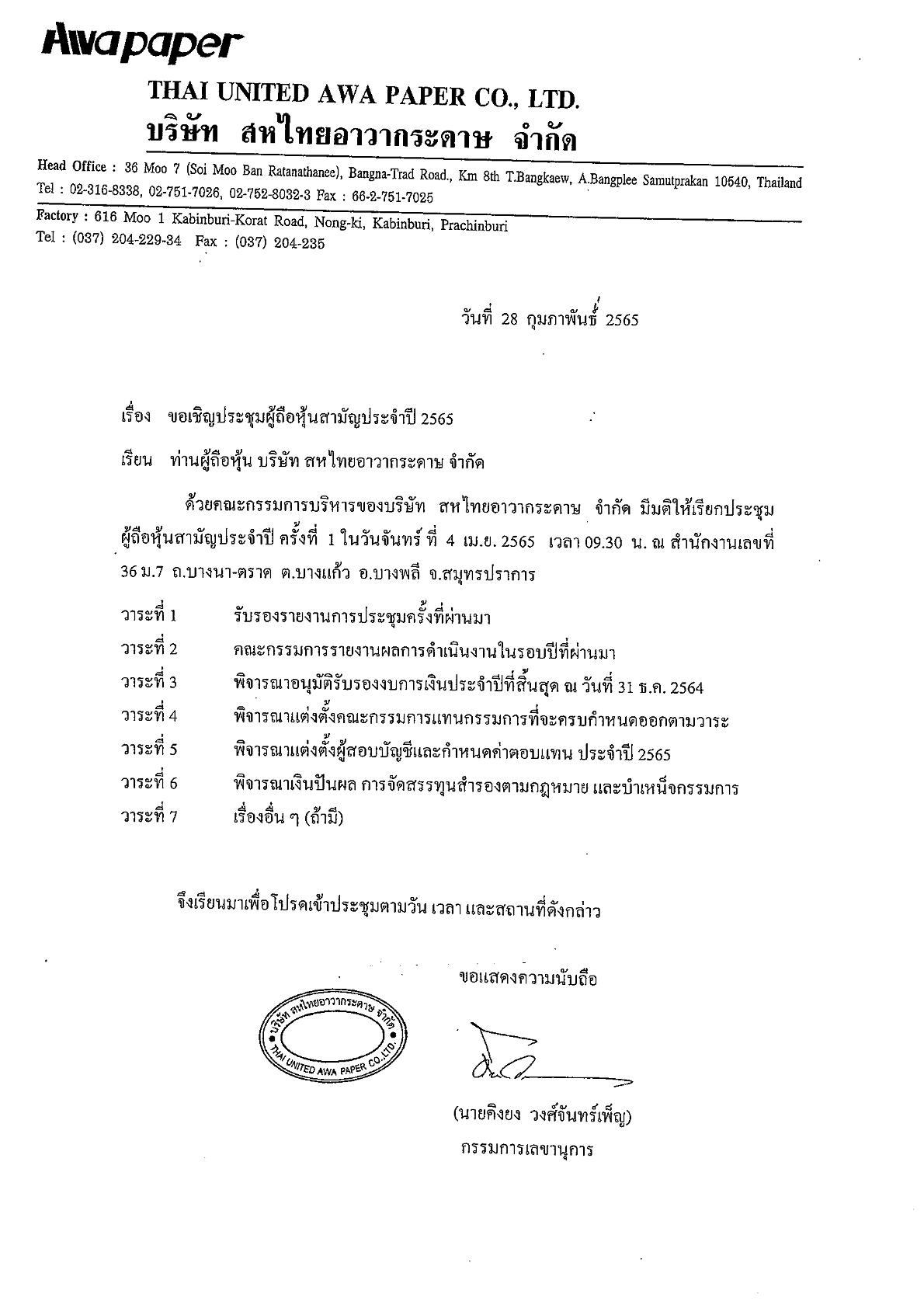 Awapaper

THAI UNITED AWA PAPER CO., LTD.
บริษัท สหไทยอาวากระดาษ จำกัด

Head Office : 36 Moo 7 (Soi Moo Ban Ratanathanee), Bangna-Trad Road., Km 8th T.Bangkaew, A.Bangplee Samutprakan 10540, Thailand
Tel : 02-316-8338, 02-751-7026, 02-752-8032-3 Fax : 66-2-751-7025

Factory : 616 Moo 1 Kabinburi-Korat Road, Nong-ki, Kabinburi, Prachinburi
Tel : (037) 204-229-34 Fax : (037) 204-235

วันที่ 28 กุมภาพันธ์ 2565

เรื่อง ขอเชิญประชุมผู้ถือหุ้นสามัญประจำปี 2565

เรียน ท่านผู้ถือหุ้น บริษัท สหไทยอาวากระดาษ จำกัด

ด้วยคณะกรรมการบริหารของบริษัท สหไทยอาวากระดาษ จำกัด มีมติให้เรียกประชุมผู้ถือหุ้นสามัญประจำปี ครั้งที่ 1 ในวันจันทร์ ที่ 4 เม.ย. 2565 เวลา 09.30 น. ณ สำนักงานเลขที่ 36 ม.7 ถ.บางนา-ตราด ต.บางแก้ว อ.บางพลี จ.สมุทรปราการ

วาระที่ 1 รับรองรายงานการประชุมครั้งที่ผ่านมา
วาระที่ 2 คณะกรรมการรายงานผลการดำเนินงานในรอบปีที่ผ่านมา
วาระที่ 3 พิจารณาอนุมัติรับรองงบการเงินประจำปีที่สิ้นสุด ณ วันที่ 31 ธ.ค. 2564
วาระที่ 4 พิจารณาแต่งตั้งคณะกรรมการแทนกรรมการที่จะครบกำหนดออกตามวาระ
วาระที่ 5 พิจารณาแต่งตั้งผู้สอบบัญชีและกำหนดค่าตอบแทน ประจำปี 2565
วาระที่ 6 พิจารณาเงินปันผล การจัดสรรทุนสำรองตามกฎหมาย และบำเหน็จกรรมการ
วาระที่ 7 เรื่องอื่น ๆ (ถ้ามี)

จึงเรียนมาเพื่อโปรดเข้าประชุมตามวัน เวลา และสถานที่ดังกล่าว

ขอแสดงความนับถือ

บริษัท สหไทยอาวากระดาษ จำกัด
THAI UNITED AWA PAPER CO.,LTD.

(นายคิงยง วงศ์จันทร์เพ็ญ)
กรรมการเลขานุการ